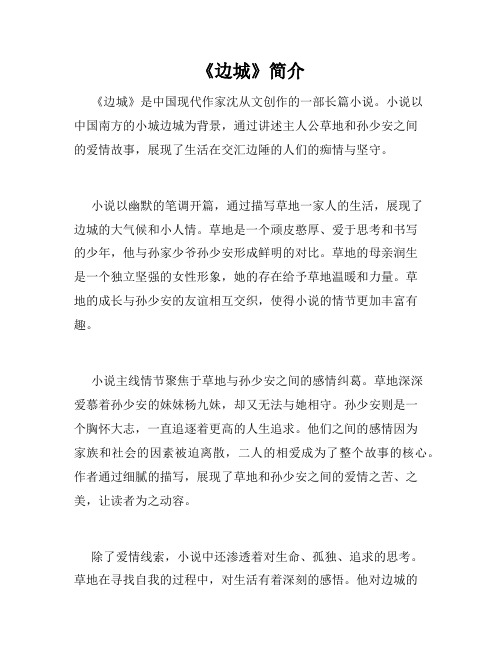 《边城》简介

《边城》是中国现代作家沈从文创作的一部长篇小说。小说以中国南方的小城边城为背景，通过讲述主人公草地和孙少安之间的爱情故事，展现了生活在交汇边陲的人们的痴情与坚守。

小说以幽默的笔调开篇，通过描写草地一家人的生活，展现了边城的大气候和小人情。草地是一个顽皮憨厚、爱于思考和书写的少年，他与孙家少爷孙少安形成鲜明的对比。草地的母亲润生是一个独立坚强的女性形象，她的存在给予草地温暖和力量。草地的成长与孙少安的友谊相互交织，使得小说的情节更加丰富有趣。

小说主线情节聚焦于草地与孙少安之间的感情纠葛。草地深深爱慕着孙少安的妹妹杨九妹，却又无法与她相守。孙少安则是一个胸怀大志，一直追逐着更高的人生追求。他们之间的感情因为家族和社会的因素被迫离散，二人的相爱成为了整个故事的核心。作者通过细腻的描写，展现了草地和孙少安之间的爱情之苦、之美，让读者为之动容。

除了爱情线索，小说中还渗透着对生命、孤独、追求的思考。草地在寻找自我的过程中，对生活有着深刻的感悟。他对边城的